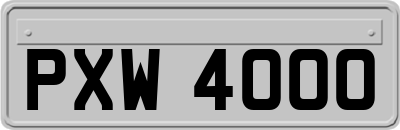 PXW 4000